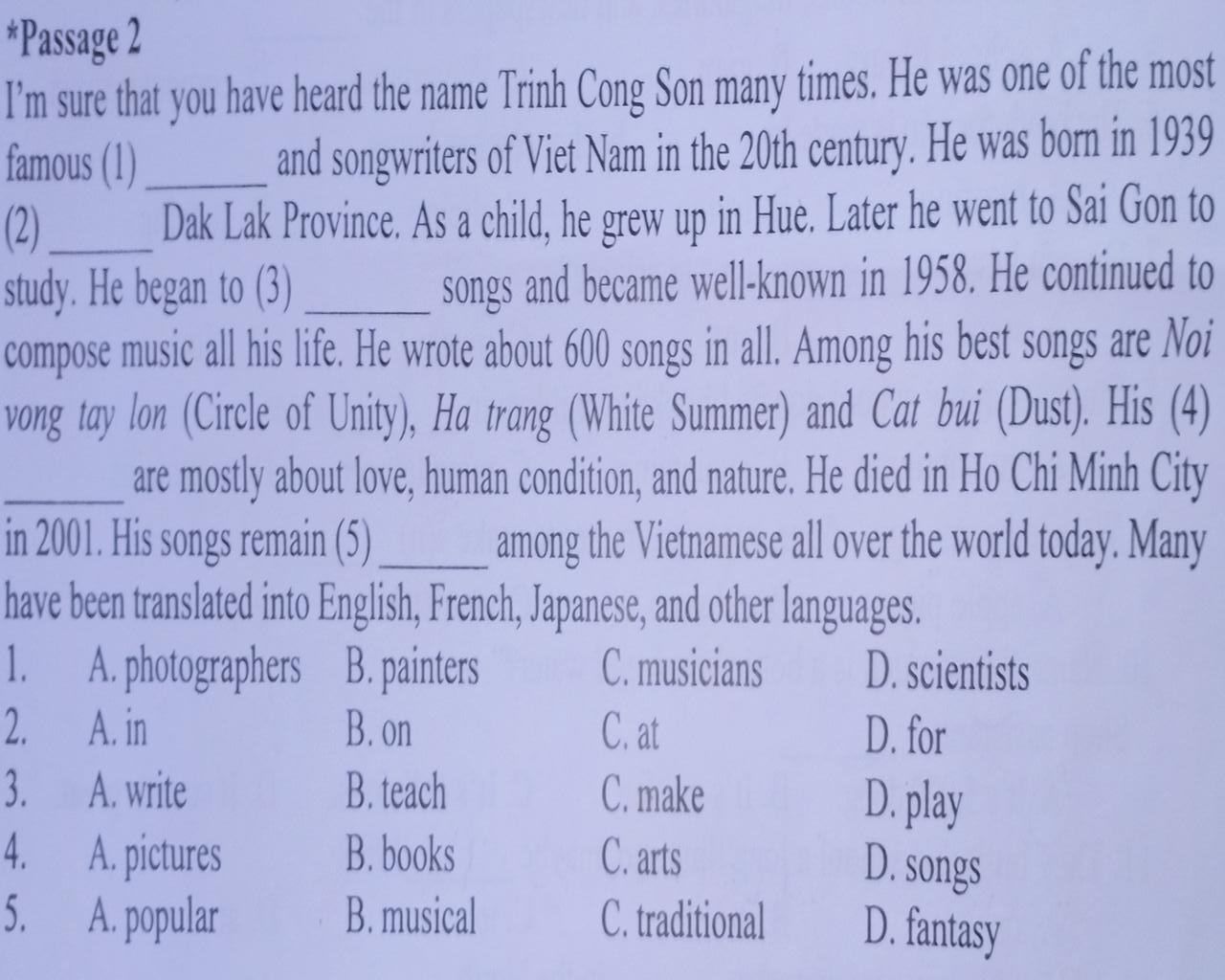 *Passage 2

I'm sure that you have heard the name Trinh Cong Son many times. He was one of the most famous (1) _______ and songwriters of Viet Nam in the 20th century. He was born in 1939 (2) _______ Dak Lak Province. As a child, he grew up in Hue. Later he went to Sai Gon to study. He began to (3) _______ songs and became well-known in 1958. He continued to compose music all his life. He wrote about 600 songs in all. Among his best songs are Noi vong tay lon (Circle of Unity), Ha trang (White Summer) and Cat bui (Dust). His (4) _______ are mostly about love, human condition, and nature. He died in Ho Chi Minh City in 2001. His songs remain (5) _______ among the Vietnamese all over the world today. Many have been translated into English, French, Japanese, and other languages.

1. A. photographers B. painters C. musicians D. scientists
2. A. in B. on C. at D. for
3. A. write B. teach C. make D. play
4. A. pictures B. books C. arts D. songs
5. A. popular B. musical C. traditional D. fantasy